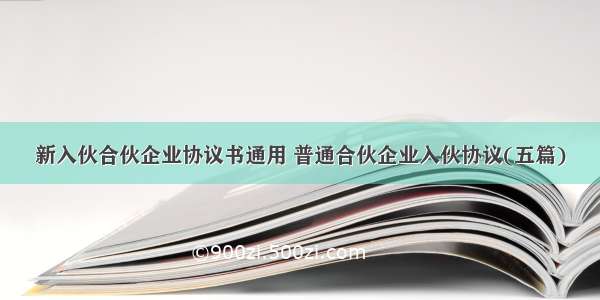 新入伙合伙企业协议书通用 普通合伙企业入伙协议(五篇)

©900zi.500zi.com